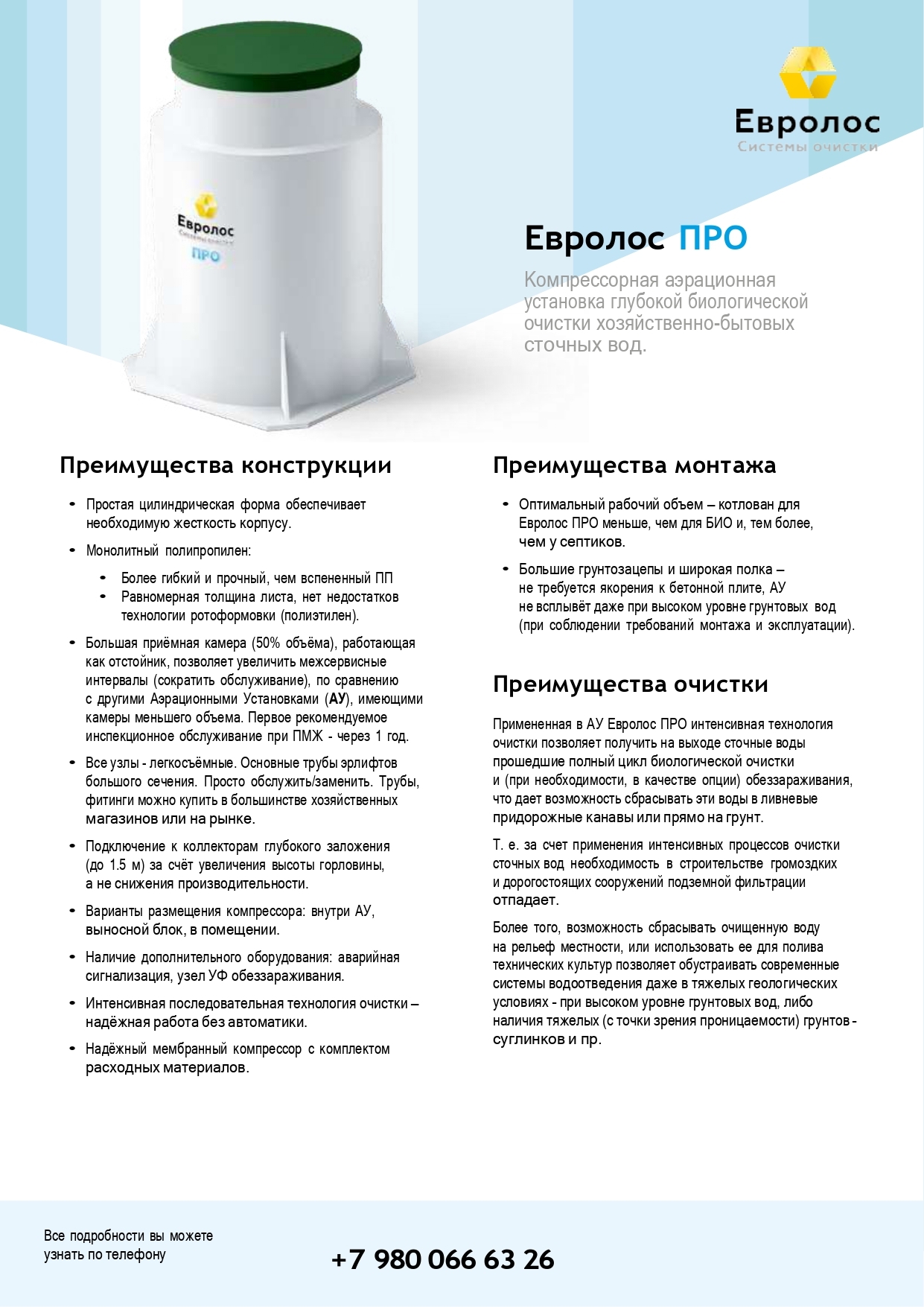 Евролос
Системы очистки

Евролос
Системы очистки
ПРО

Евролос ПРО

Компрессорная аэрационная установка глубокой биологической очистки хозяйственно-бытовых сточных вод.

Преимущества конструкции

• Простая цилиндрическая форма обеспечивает необходимую жесткость корпусу.
• Монолитный полипропилен:
  • Более гибкий и прочный, чем вспененный ПП
  • Равномерная толщина листа, нет недостатков технологии ротоформовки (полиэтилен).
• Большая приёмная камера (50% объёма), работающая как отстойник, позволяет увеличить межсервисные интервалы (сократить обслуживание), по сравнению с другими Аэрационными Установками (АУ), имеющими камеры меньшего объема. Первое рекомендуемое инспекционное обслуживание при ПМЖ - через 1 год.
• Все узлы - легкосъёмные. Основные трубы эрлифтов большого сечения. Просто обслужить/заменить. Трубы, фитинги можно купить в большинстве хозяйственных магазинов или на рынке.
• Подключение к коллекторам глубокого заложения (до 1.5 м) за счёт увеличения высоты горловины, а не снижения производительности.
• Варианты размещения компрессора: внутри АУ, выносной блок, в помещении.
• Наличие дополнительного оборудования: аварийная сигнализация, узел УФ обеззараживания.
• Интенсивная последовательная технология очистки – надёжная работа без автоматики.
• Надёжный мембранный компрессор с комплектом расходных материалов.

Преимущества монтажа

• Оптимальный рабочий объем – котлован для Евролос ПРО меньше, чем для БИО и, тем более, чем у септиков.
• Большие грунтозацепы и широкая полка – не требуется якорения к бетонной плите, АУ не всплывёт даже при высоком уровне грунтовых вод (при соблюдении требований монтажа и эксплуатации).

Преимущества очистки

Примененная в АУ Евролос ПРО интенсивная технология очистки позволяет получить на выходе сточные воды прошедшие полный цикл биологической очистки и (при необходимости, в качестве опции) обеззараживания, что дает возможность сбрасывать эти воды в ливневые придорожные канавы или прямо на грунт.

Т. е. за счет применения интенсивных процессов очистки сточных вод необходимость в строительстве громоздких и дорогостоящих сооружений подземной фильтрации отпадает.

Более того, возможность сбрасывать очищенную воду на рельеф местности, или использовать ее для полива технических культур позволяет обустраивать современные системы водоотведения даже в тяжелых геологических условиях - при высоком уровне грунтовых вод, либо наличия тяжелых (с точки зрения проницаемости) грунтов - суглинков и пр.

Все подробности вы можете узнать по телефону

+7 980 066 63 26